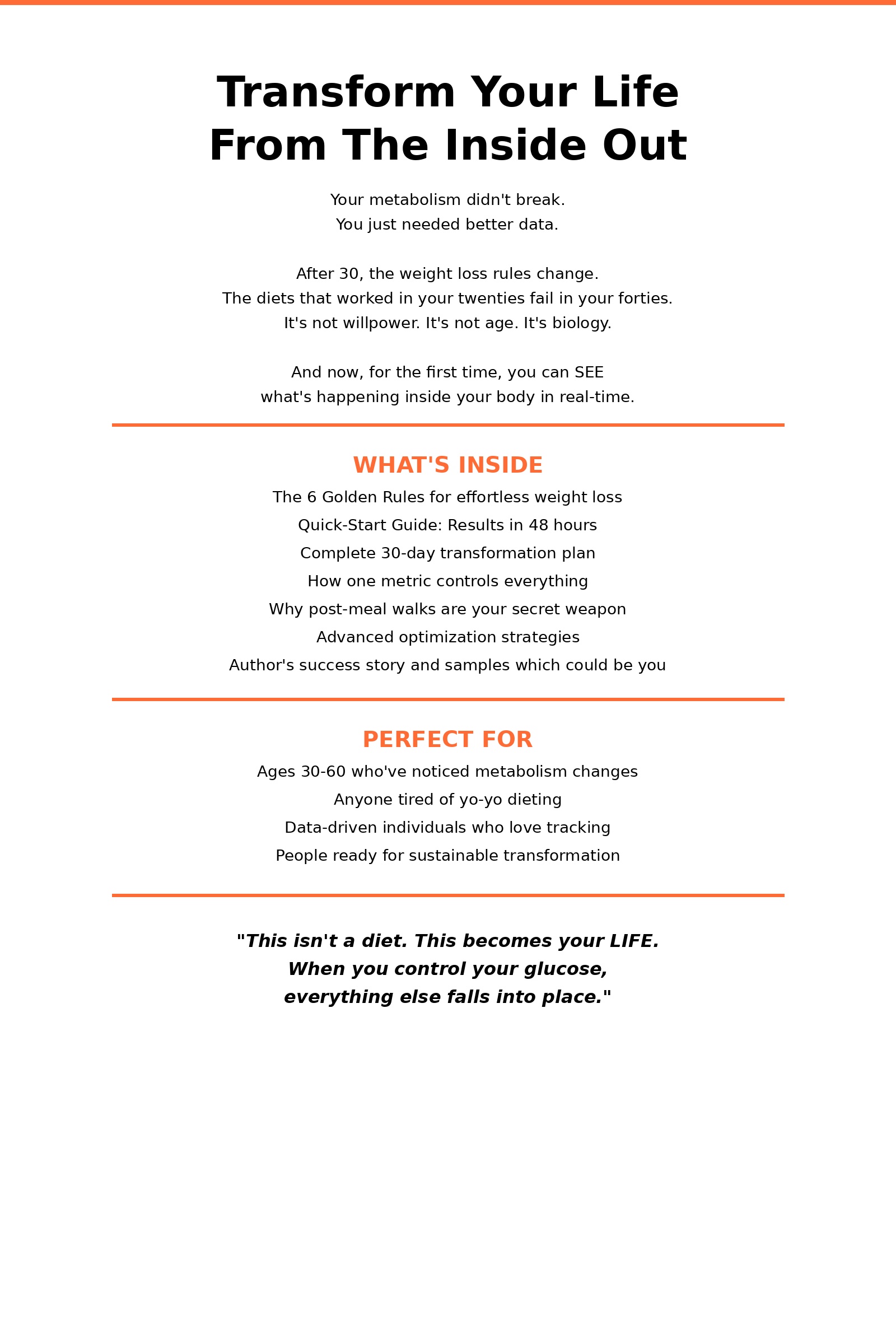 Transform Your Life
From The Inside Out

Your metabolism didn't break.
You just needed better data.

After 30, the weight loss rules change.
The diets that worked in your twenties fail in your forties.
It's not willpower. It's not age. It's biology.

And now, for the first time, you can SEE
what's happening inside your body in real-time.

WHAT'S INSIDE

The 6 Golden Rules for effortless weight loss
Quick-Start Guide: Results in 48 hours
Complete 30-day transformation plan
How one metric controls everything
Why post-meal walks are your secret weapon
Advanced optimization strategies
Author's success story and samples which could be you

PERFECT FOR

Ages 30-60 who've noticed metabolism changes
Anyone tired of yo-yo dieting
Data-driven individuals who love tracking
People ready for sustainable transformation

"This isn't a diet. This becomes your LIFE.
When you control your glucose,
everything else falls into place."